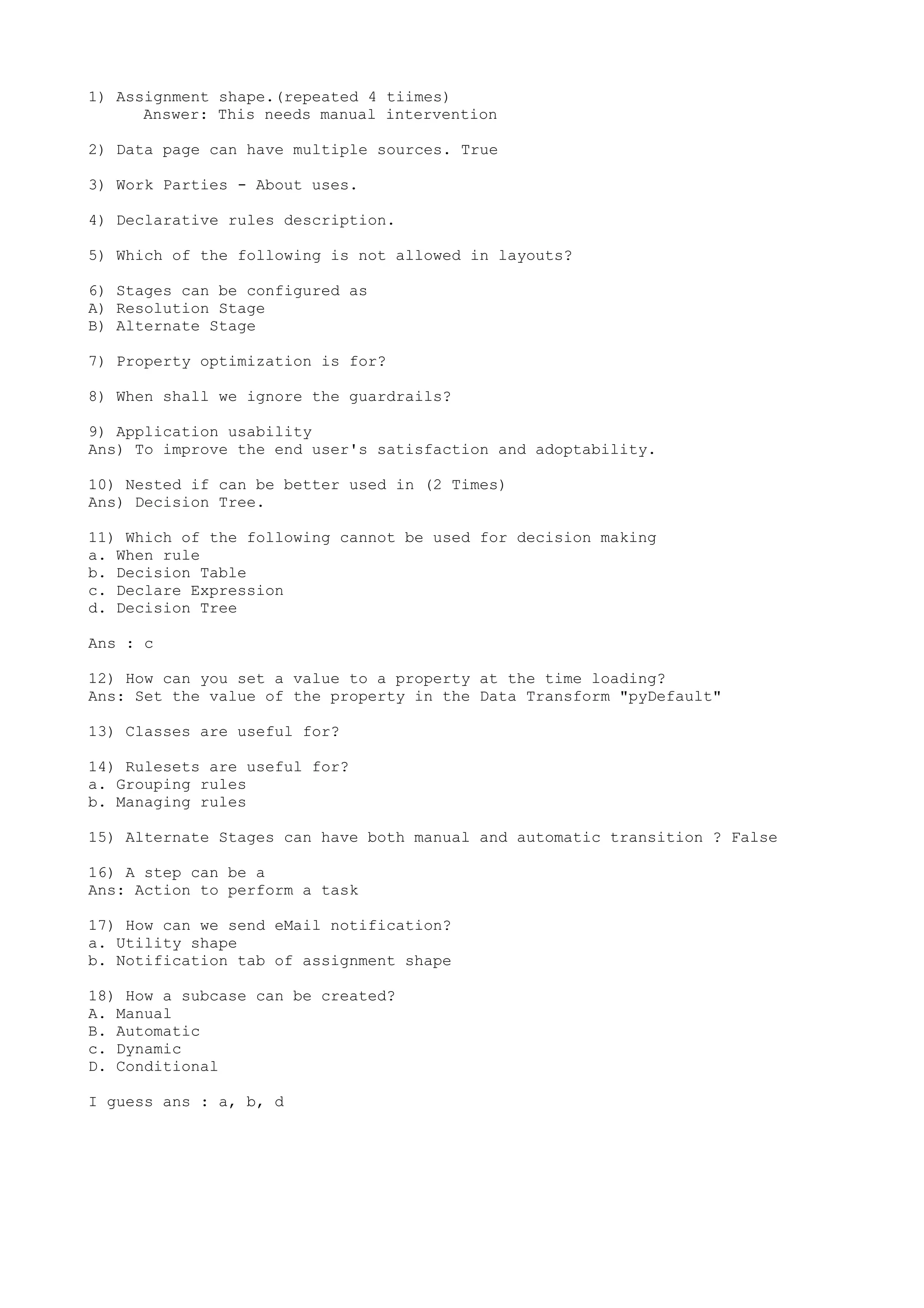 1) Assignment shape.(repeated 4 tiimes)
Answer: This needs manual intervention

2) Data page can have multiple sources. True

3) Work Parties - About uses.

4) Declarative rules description.

5) Which of the following is not allowed in layouts?

6) Stages can be configured as
A) Resolution Stage
B) Alternate Stage

7) Property optimization is for?

8) When shall we ignore the guardrails?

9) Application usability
Ans) To improve the end user's satisfaction and adoptability.

10) Nested if can be better used in (2 Times)
Ans) Decision Tree.

11) Which of the following cannot be used for decision making
a. When rule
b. Decision Table
c. Declare Expression
d. Decision Tree

Ans : c

12) How can you set a value to a property at the time loading?
Ans: Set the value of the property in the Data Transform "pyDefault"

13) Classes are useful for?

14) Rulesets are useful for?
a. Grouping rules
b. Managing rules

15) Alternate Stages can have both manual and automatic transition ? False

16) A step can be a
Ans: Action to perform a task

17) How can we send eMail notification?
a. Utility shape
b. Notification tab of assignment shape

18) How a subcase can be created?
A. Manual
B. Automatic
c. Dynamic
D. Conditional

I guess ans : a, b, d